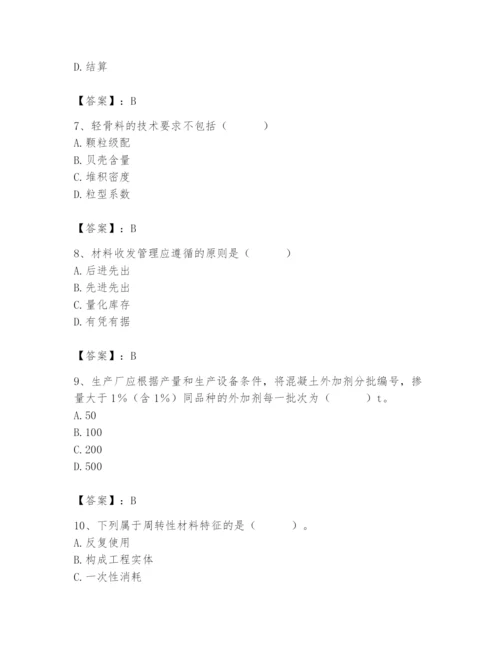 D. 结算

【答案】：B

7、轻骨料的技术要求不包括（　　）
A. 颗粒级配
B. 贝壳含量
C. 堆积密度
D. 粒型系数

【答案】：B

8、材料收发管理应遵循的原则是（　　）
A. 后进先出
B. 先进先出
C. 量化库存
D. 有凭有据

【答案】：B

9、生产厂应根据产量和生产设备条件，将混凝土外加剂分批编号，掺量大于1%（含1%）同品种的外加剂每一批次为（　　）t。
A. 50
B. 100
C. 200
D. 500

【答案】：B

10、下列属于周转性材料特征的是（　　）。
A. 反复使用
B. 构成工程实体
C. 一次性消耗